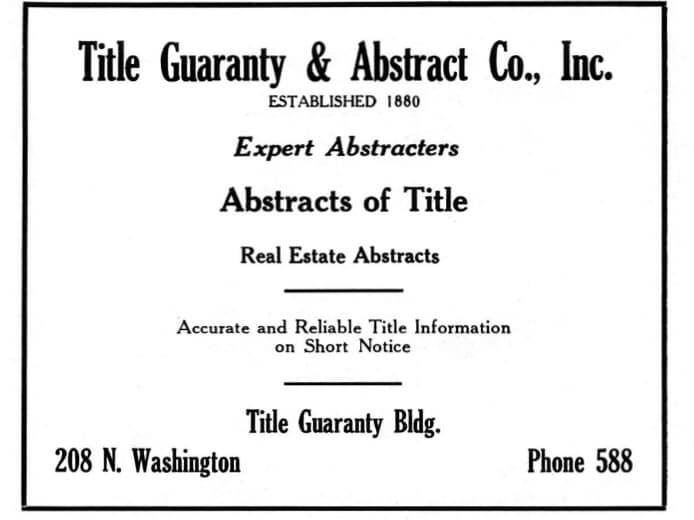 Title Guaranty & Abstract Co., Inc.
ESTABLISHED 1880

Expert Abstracters

Abstracts of Title

Real Estate Abstracts

Accurate and Reliable Title Information on Short Notice

Title Guaranty Bldg.

208 N. Washington

Phone 588